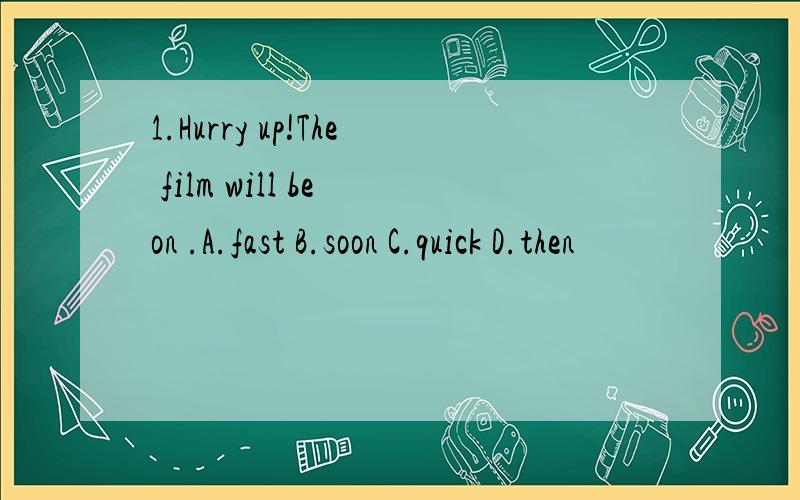 1.Hurry up!The film will be on .A.fast B.soon C.quick D.then